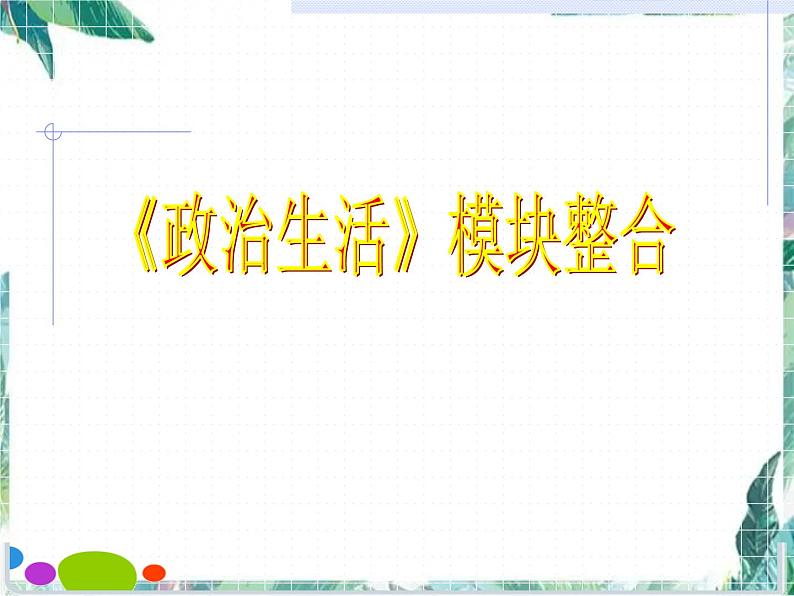 《政治生活》模块整合